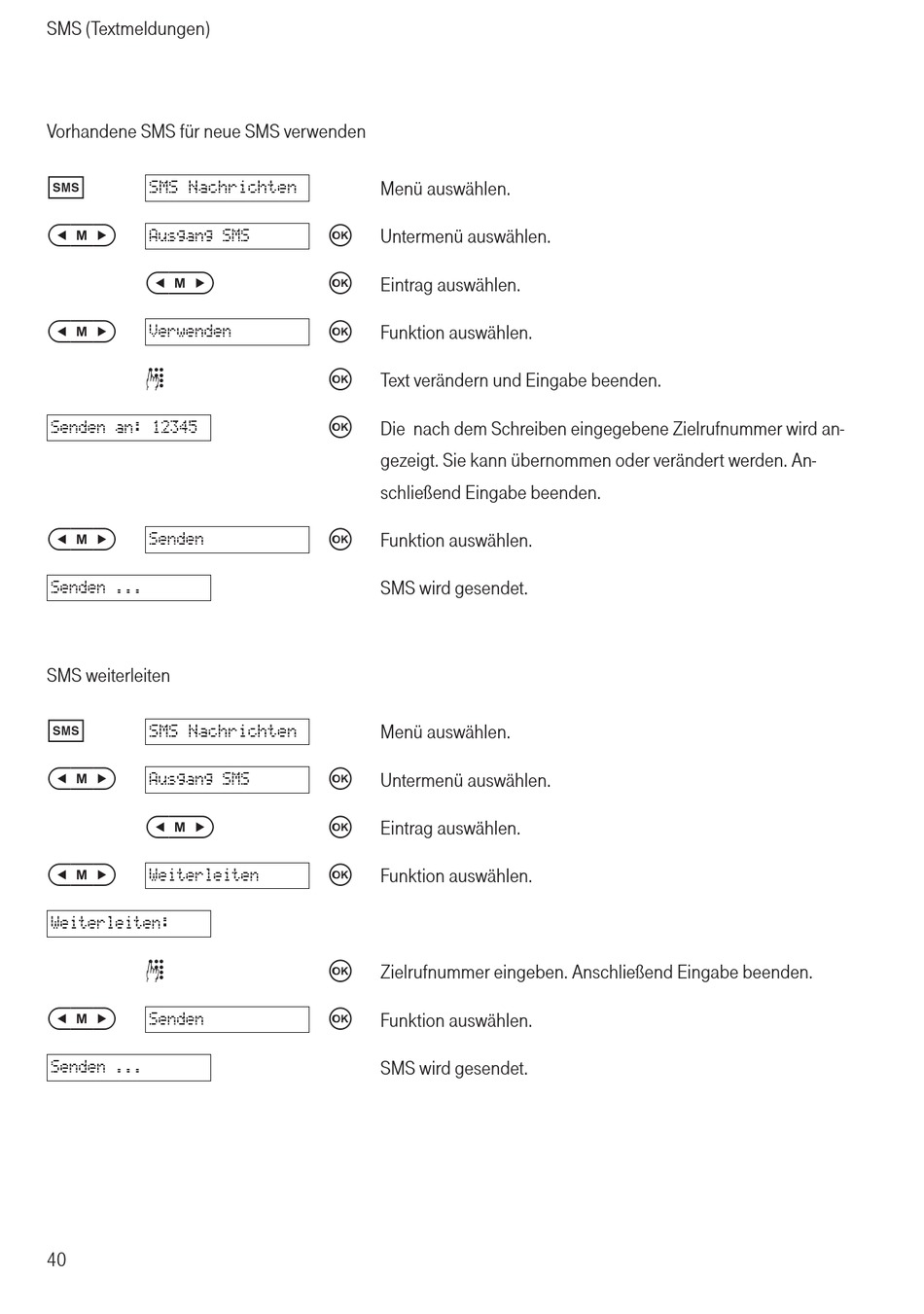 SMS (Textmeldungen)

Vorhandene SMS für neue SMS verwenden

SMS SMS Nachrichten Menü auswählen.

◄ M ► Ausgang SMS OK Untermenü auswählen.

◄ M ► OK Eintrag auswählen.

◄ M ► Verwenden OK Funktion auswählen.

OK Text verändern und Eingabe beenden.

Senden an: 12345 OK Die nach dem Schreiben eingegebene Zielrufnummer wird angezeigt. Sie kann übernommen oder verändert werden. Anschließend Eingabe beenden.

◄ M ► Senden OK Funktion auswählen.

Senden ... SMS wird gesendet.

SMS weiterleiten

SMS SMS Nachrichten Menü auswählen.

◄ M ► Ausgang SMS OK Untermenü auswählen.

◄ M ► OK Eintrag auswählen.

◄ M ► Weiterleiten OK Funktion auswählen.

Weiterleiten:

OK Zielrufnummer eingeben. Anschließend Eingabe beenden.

◄ M ► Senden OK Funktion auswählen.

Senden ... SMS wird gesendet.

40